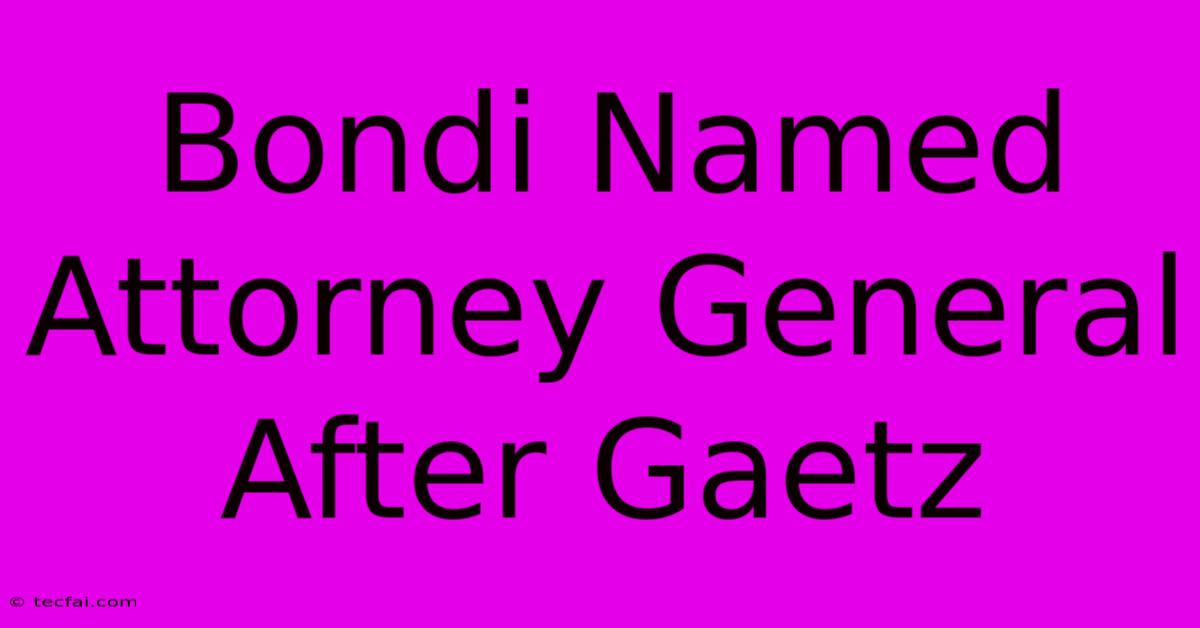 Bondi Named Attorney General After Gaetz

© tecfai.com